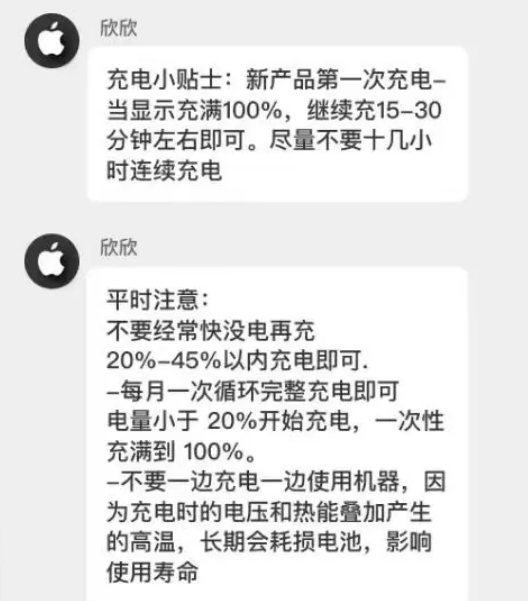 欣欣

充电小贴士：新产品第一次充电–当显示充满100%，继续充15–30分钟左右即可。尽量不要十几小时连续充电

欣欣

平时注意：
不要经常快没电再充
20%–45%以内充电即可.
–每月一次循环完整充电即可
电量小于 20%开始充电，一次性充满到 100%。
–不要一边充电一边使用机器，因为充电时的电压和热能叠加产生的高温，长期会耗损电池，影响使用寿命